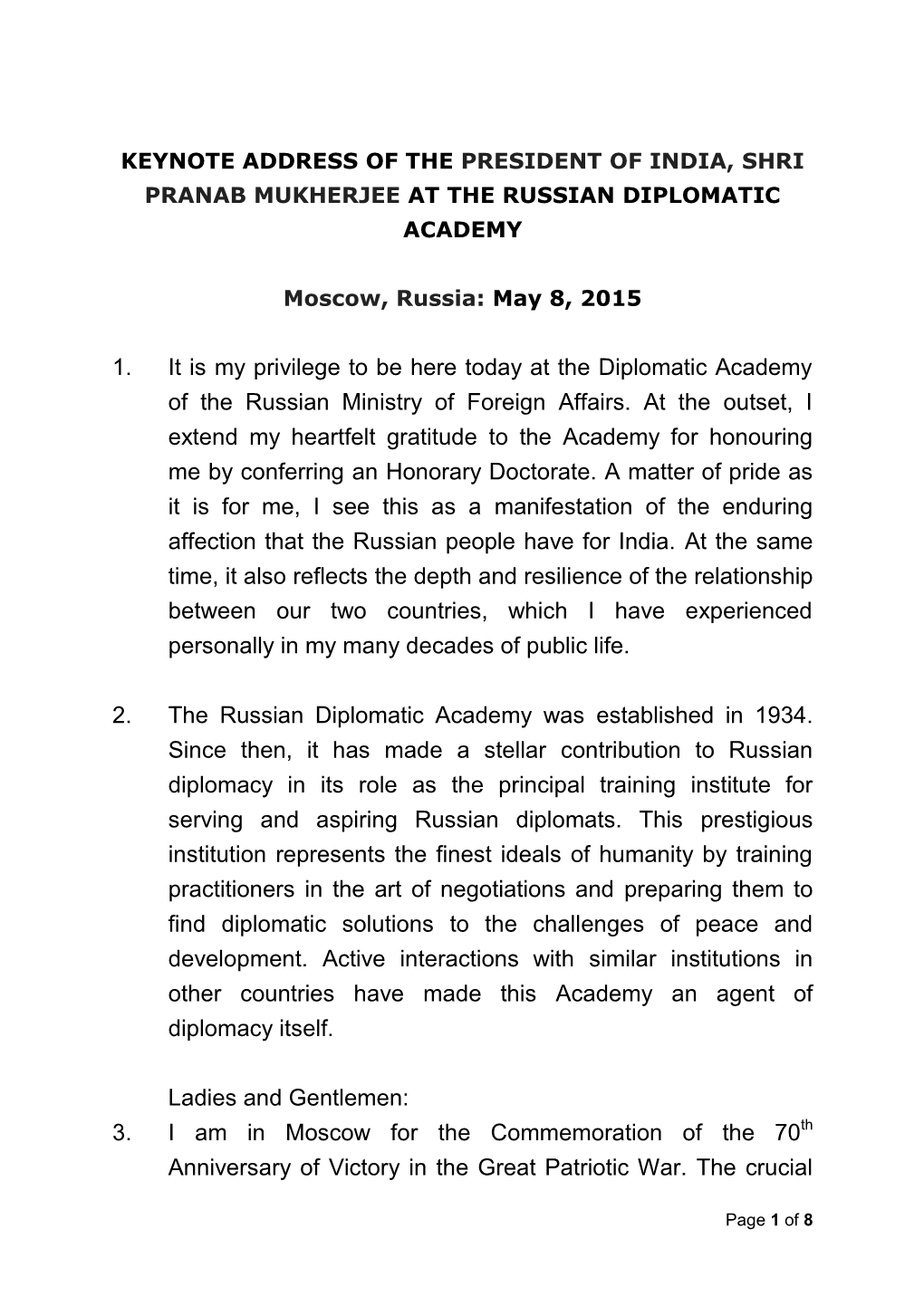 KEYNOTE ADDRESS OF THE PRESIDENT OF INDIA, SHRI PRANAB MUKHERJEE AT THE RUSSIAN DIPLOMATIC ACADEMY

Moscow, Russia: May 8, 2015

1. It is my privilege to be here today at the Diplomatic Academy of the Russian Ministry of Foreign Affairs. At the outset, I extend my heartfelt gratitude to the Academy for honouring me by conferring an Honorary Doctorate. A matter of pride as it is for me, I see this as a manifestation of the enduring affection that the Russian people have for India. At the same time, it also reflects the depth and resilience of the relationship between our two countries, which I have experienced personally in my many decades of public life.

2. The Russian Diplomatic Academy was established in 1934. Since then, it has made a stellar contribution to Russian diplomacy in its role as the principal training institute for serving and aspiring Russian diplomats. This prestigious institution represents the finest ideals of humanity by training practitioners in the art of negotiations and preparing them to find diplomatic solutions to the challenges of peace and development. Active interactions with similar institutions in other countries have made this Academy an agent of diplomacy itself.

Ladies and Gentlemen:

3. I am in Moscow for the Commemoration of the $70^{th}$ Anniversary of Victory in the Great Patriotic War. The crucial

Page 1 of 8